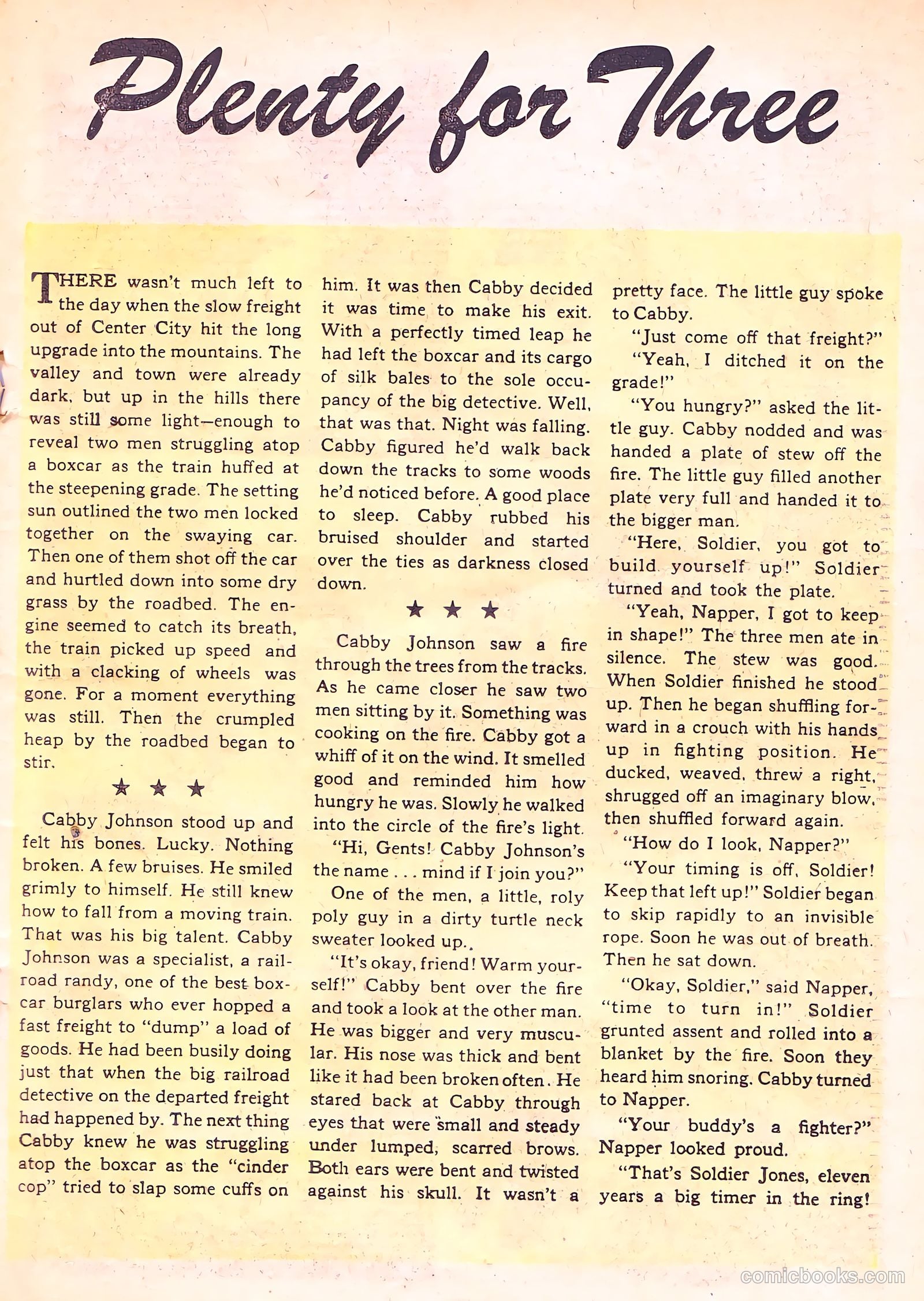 Plenty for Three

THERE wasn't much left to the day when the slow freight out of Center City hit the long upgrade into the mountains. The valley and town were already dark, but up in the hills there was still some light—enough to reveal two men struggling atop a boxcar as the train huffed at the steepening grade. The setting sun outlined the two men locked together on the swaying car. Then one of them shot off the car and hurtled down into some dry grass by the roadbed. The engine seemed to catch its breath, the train picked up speed and with a clacking of wheels was gone. For a moment everything was still. Then the crumpled heap by the roadbed began to stir.

★ ★ ★

Cabby Johnson stood up and felt his bones. Lucky. Nothing broken. A few bruises. He smiled grimly to himself. He still knew how to fall from a moving train. That was his big talent. Cabby Johnson was a specialist, a railroad randy, one of the best boxcar burglars who ever hopped a fast freight to "dump" a load of goods. He had been busily doing just that when the big railroad detective on the departed freight had happened by. The next thing Cabby knew he was struggling atop the boxcar as the "cinder cop" tried to slap some cuffs on him. It was then Cabby decided it was time to make his exit. With a perfectly timed leap he had left the boxcar and its cargo of silk bales to the sole occupancy of the big detective. Well, that was that. Night was falling. Cabby figured he'd walk back down the tracks to some woods he'd noticed before. A good place to sleep. Cabby rubbed his bruised shoulder and started over the ties as darkness closed down.

★ ★ ★

Cabby Johnson saw a fire through the trees from the tracks. As he came closer he saw two men sitting by it. Something was cooking on the fire. Cabby got a whiff of it on the wind. It smelled good and reminded him how hungry he was. Slowly he walked into the circle of the fire's light.

"Hi, Gents! Cabby Johnson's the name . . . mind if I join you?"

One of the men, a little, roly poly guy in a dirty turtle neck sweater looked up.

"It's okay, friend! Warm yourself!" Cabby bent over the fire and took a look at the other man. He was bigger and very muscular. His nose was thick and bent like it had been broken often. He stared back at Cabby through eyes that were small and steady under lumped, scarred brows. Both ears were bent and twisted against his skull. It wasn't a pretty face. The little guy spoke to Cabby.

"Just come off that freight?"

"Yeah, I ditched it on the grade!"

"You hungry?" asked the little guy. Cabby nodded and was handed a plate of stew off the fire. The little guy filled another plate very full and handed it to the bigger man.

"Here, Soldier, you got to build yourself up!" Soldier turned and took the plate.

"Yeah, Napper, I got to keep in shape!" The three men ate in silence. The stew was good. When Soldier finished he stood up. Then he began shuffling forward in a crouch with his hands up in fighting position. He ducked, weaved, threw a right, shrugged off an imaginary blow, then shuffled forward again.

"How do I look, Napper?"

"Your timing is off, Soldier! Keep that left up!" Soldier began to skip rapidly to an invisible rope. Soon he was out of breath. Then he sat down.

"Okay, Soldier," said Napper, "time to turn in!" Soldier grunted assent and rolled into a blanket by the fire. Soon they heard him snoring. Cabby turned to Napper.

"Your buddy's a fighter?" Napper looked proud.

"That's Soldier Jones, eleven years a big timer in the ring!

comicbooks.com